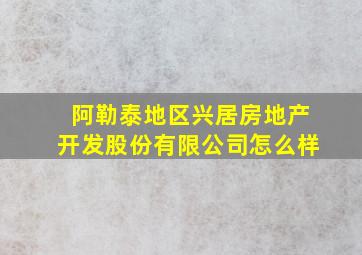 阿勒泰地区兴居房地产开发股份有限公司怎么样